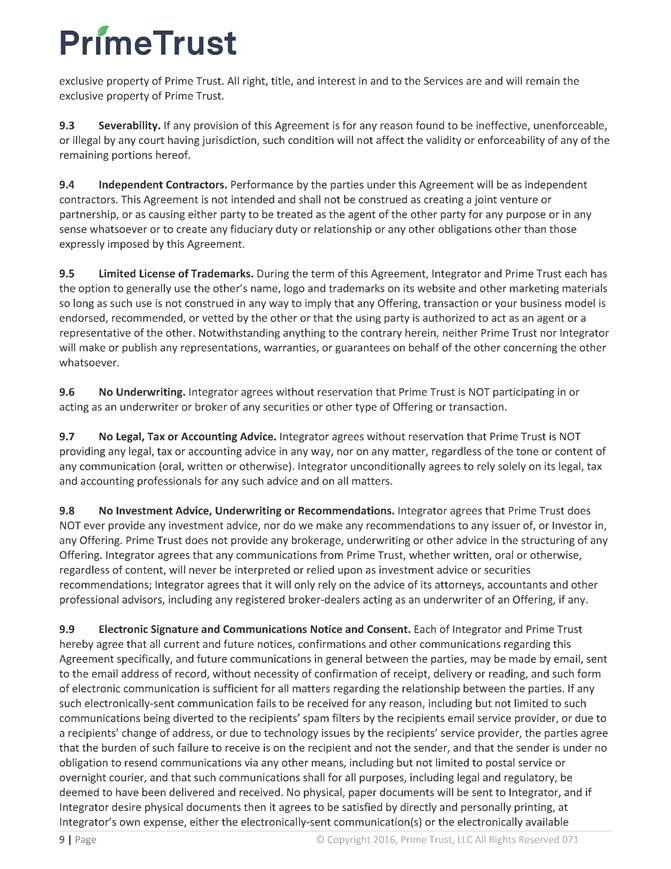 PrimeTrust

exclusive property of Prime Trust. All right, title, and interest in and to the Services are and will remain the exclusive property of Prime Trust.

9.3 Severability. If any provision of this Agreement is for any reason found to be ineffective, unenforceable, or illegal by any court having jurisdiction, such condition will not affect the validity or enforceability of any of the remaining portions hereof.

9.4 Independent Contractors. Performance by the parties under this Agreement will be as independent contractors. This Agreement is not intended and shall not be construed as creating a joint venture or partnership, or as causing either party to be treated as the agent of the other party for any purpose or in any sense whatsoever or to create any fiduciary duty or relationship or any other obligations other than those expressly imposed by this Agreement.

9.5 Limited License of Trademarks. During the term of this Agreement, Integrator and Prime Trust each has the option to generally use the other's name, logo and trademarks on its website and other marketing materials so long as such use is not construed in any way to imply that any Offering, transaction or your business model is endorsed, recommended, or vetted by the other or that the using party is authorized to act as an agent or a representative of the other. Notwithstanding anything to the contrary herein, neither Prime Trust nor Integrator will make or publish any representations, warranties, or guarantees on behalf of the other concerning the other whatsoever.

9.6 No Underwriting. Integrator agrees without reservation that Prime Trust is NOT participating in or acting as an underwriter or broker of any securities or other type of Offering or transaction.

9.7 No Legal, Tax or Accounting Advice. Integrator agrees without reservation that Prime Trust is NOT providing any legal, tax or accounting advice in any way, nor on any matter, regardless of the tone or content of any communication (oral, written or otherwise). Integrator unconditionally agrees to rely solely on its legal, tax and accounting professionals for any such advice and on all matters.

9.8 No Investment Advice, Underwriting or Recommendations. Integrator agrees that Prime Trust does NOT ever provide any investment advice, nor do we make any recommendations to any issuer of, or Investor in, any Offering. Prime Trust does not provide any brokerage, underwriting or other advice in the structuring of any Offering. Integrator agrees that any communications from Prime Trust, whether written, oral or otherwise, regardless of content, will never be interpreted or relied upon as investment advice or securities recommendations; Integrator agrees that it will only rely on the advice of its attorneys, accountants and other professional advisors, including any registered broker-dealers acting as an underwriter of an Offering, if any.

9.9 Electronic Signature and Communications Notice and Consent. Each of Integrator and Prime Trust hereby agree that all current and future notices, confirmations and other communications regarding this Agreement specifically, and future communications in general between the parties, may be made by email, sent to the email address of record, without necessity of confirmation of receipt, delivery or reading, and such form of electronic communication is sufficient for all matters regarding the relationship between the parties. If any such electronically-sent communication fails to be received for any reason, including but not limited to such communications being diverted to the recipients' spam filters by the recipients email service provider, or due to a recipients' change of address, or due to technology issues by the recipients' service provider, the parties agree that the burden of such failure to receive is on the recipient and not the sender, and that the sender is under no obligation to resend communications via any other means, including but not limited to postal service or overnight courier, and that such communications shall for all purposes, including legal and regulatory, be deemed to have been delivered and received. No physical, paper documents will be sent to Integrator, and if Integrator desire physical documents then it agrees to be satisfied by directly and personally printing, at Integrator's own expense, either the electronically-sent communication(s) or the electronically available

9 | Page © Copyright 2016, Prime Trust, LLC All Rights Reserved 071